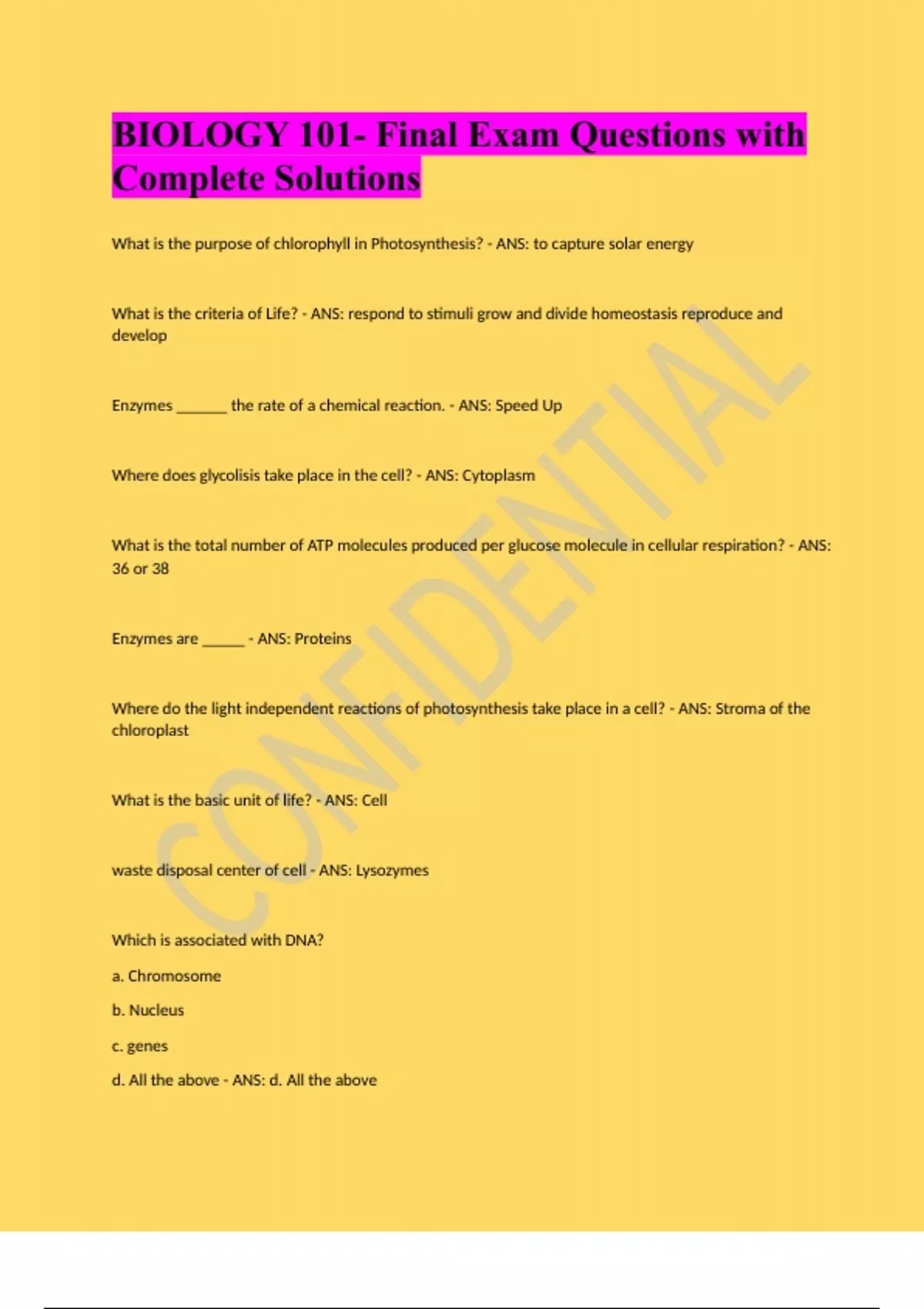 BIOLOGY 101- Final Exam Questions with Complete Solutions

What is the purpose of chlorophyll in Photosynthesis? - ANS: to capture solar energy

What is the criteria of Life? - ANS: respond to stimuli grow and divide homeostasis reproduce and develop

Enzymes ______ the rate of a chemical reaction. - ANS: Speed Up

Where does glycolisis take place in the cell? - ANS: Cytoplasm

What is the total number of ATP molecules produced per glucose molecule in cellular respiration? - ANS: 36 or 38

Enzymes are _____ - ANS: Proteins

Where do the light independent reactions of photosynthesis take place in a cell? - ANS: Stroma of the chloroplast

What is the basic unit of life? - ANS: Cell

waste disposal center of cell - ANS: Lysozymes

Which is associated with DNA?

a. Chromosome

b. Nucleus

c. genes

d. All the above - ANS: d. All the above

CONFIDENTIAL